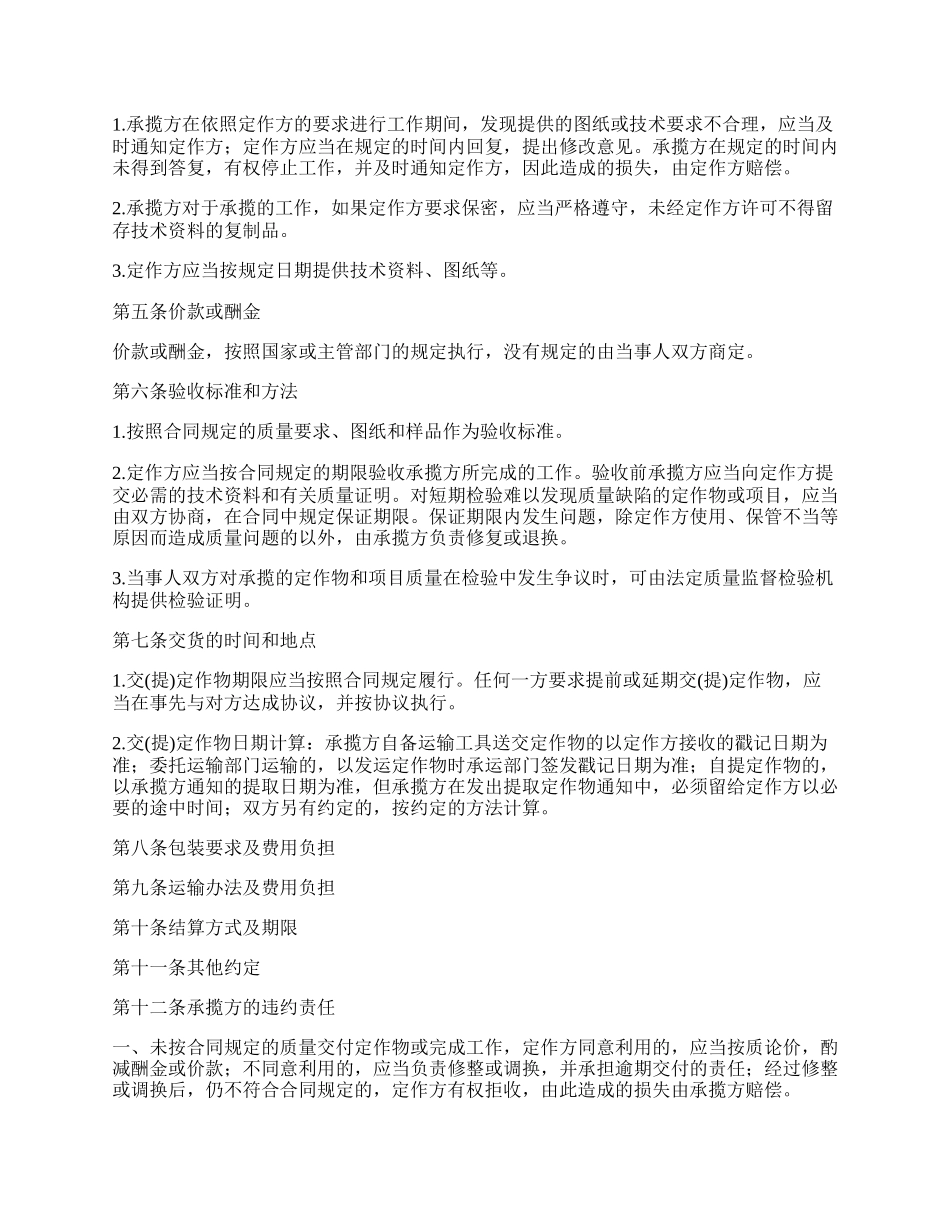 1.承揽方在依照定作方的要求进行工作期间，发现提供的图纸或技术要求不合理，应当及时通知定作方；定作方应当在规定的时间内回复，提出修改意见。承揽方在规定的时间内未得到答复，有权停止工作，并及时通知定作方，因此造成的损失，由定作方赔偿。

2.承揽方对于承揽的工作，如果定作方要求保密，应当严格遵守，未经定作方许可不得留存技术资料的复制品。

3.定作方应当按规定日期提供技术资料、图纸等。

第五条价款或酬金

价款或酬金，按照国家或主管部门的规定执行，没有规定的由当事人双方商定。

第六条验收标准和方法

1.按照合同规定的质量要求、图纸和样品作为验收标准。

2.定作方应当按合同规定的期限验收承揽方所完成的工作。验收前承揽方应当向定作方提交必需的技术资料和有关质量证明。对短期检验难以发现质量缺陷的定作物或项目，应当由双方协商，在合同中规定保证期限。保证期限内发生问题，除定作方使用、保管不当等原因而造成质量问题的以外，由承揽方负责修复或退换。

3.当事人双方对承揽的定作物和项目质量在检验中发生争议时，可由法定质量监督检验机构提供检验证明。

第七条交货的时间和地点

1.交(提)定作物期限应当按照合同规定履行。任何一方要求提前或延期交(提)定作物，应当在事先与对方达成协议，并按协议执行。

2.交(提)定作物日期计算：承揽方自备运输工具送交定作物的以定作方接收的戳记日期为准；委托运输部门运输的，以发运定作物时承运部门签发戳记日期为准；自提定作物的，以承揽方通知的提取日期为准，但承揽方在发出提取定作物通知中，必须留给定作方以必要的途中时间；双方另有约定的，按约定的方法计算。

第八条包装要求及费用负担

第九条运输办法及费用负担

第十条结算方式及期限

第十一条其他约定

第十二条承揽方的违约责任

一、未按合同规定的质量交付定作物或完成工作，定作方同意利用的，应当按质论价，酌减酬金或价款；不同意利用的，应当负责修整或调换，并承担逾期交付的责任；经过修整或调换后，仍不符合合同规定的，定作方有权拒收，由此造成的损失由承揽方赔偿。